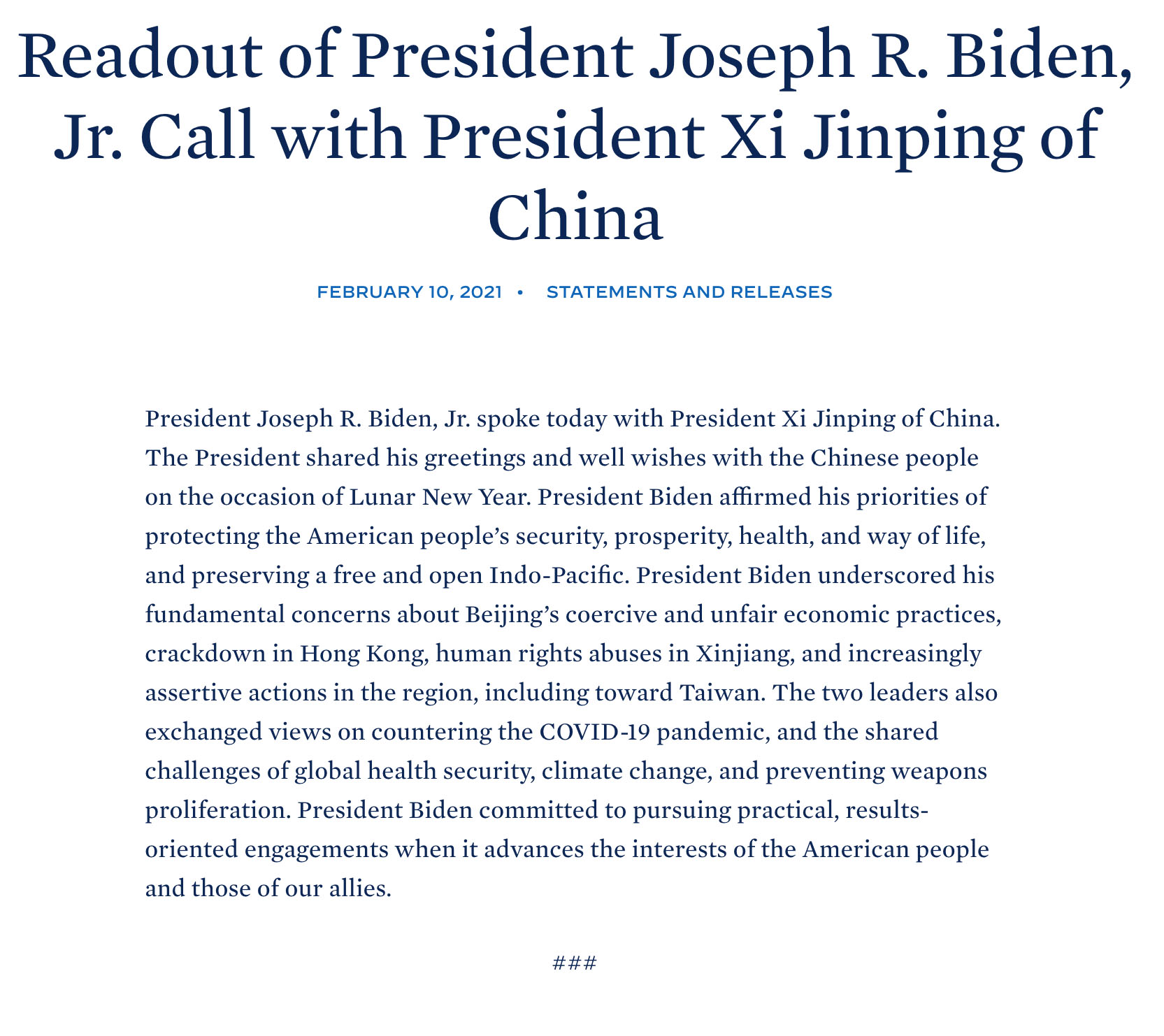 Readout of President Joseph R. Biden, Jr. Call with President Xi Jinping of China

FEBRUARY 10, 2021 • STATEMENTS AND RELEASES

President Joseph R. Biden, Jr. spoke today with President Xi Jinping of China. The President shared his greetings and well wishes with the Chinese people on the occasion of Lunar New Year. President Biden affirmed his priorities of protecting the American people's security, prosperity, health, and way of life, and preserving a free and open Indo-Pacific. President Biden underscored his fundamental concerns about Beijing's coercive and unfair economic practices, crackdown in Hong Kong, human rights abuses in Xinjiang, and increasingly assertive actions in the region, including toward Taiwan. The two leaders also exchanged views on countering the COVID-19 pandemic, and the shared challenges of global health security, climate change, and preventing weapons proliferation. President Biden committed to pursuing practical, results-oriented engagements when it advances the interests of the American people and those of our allies.

###